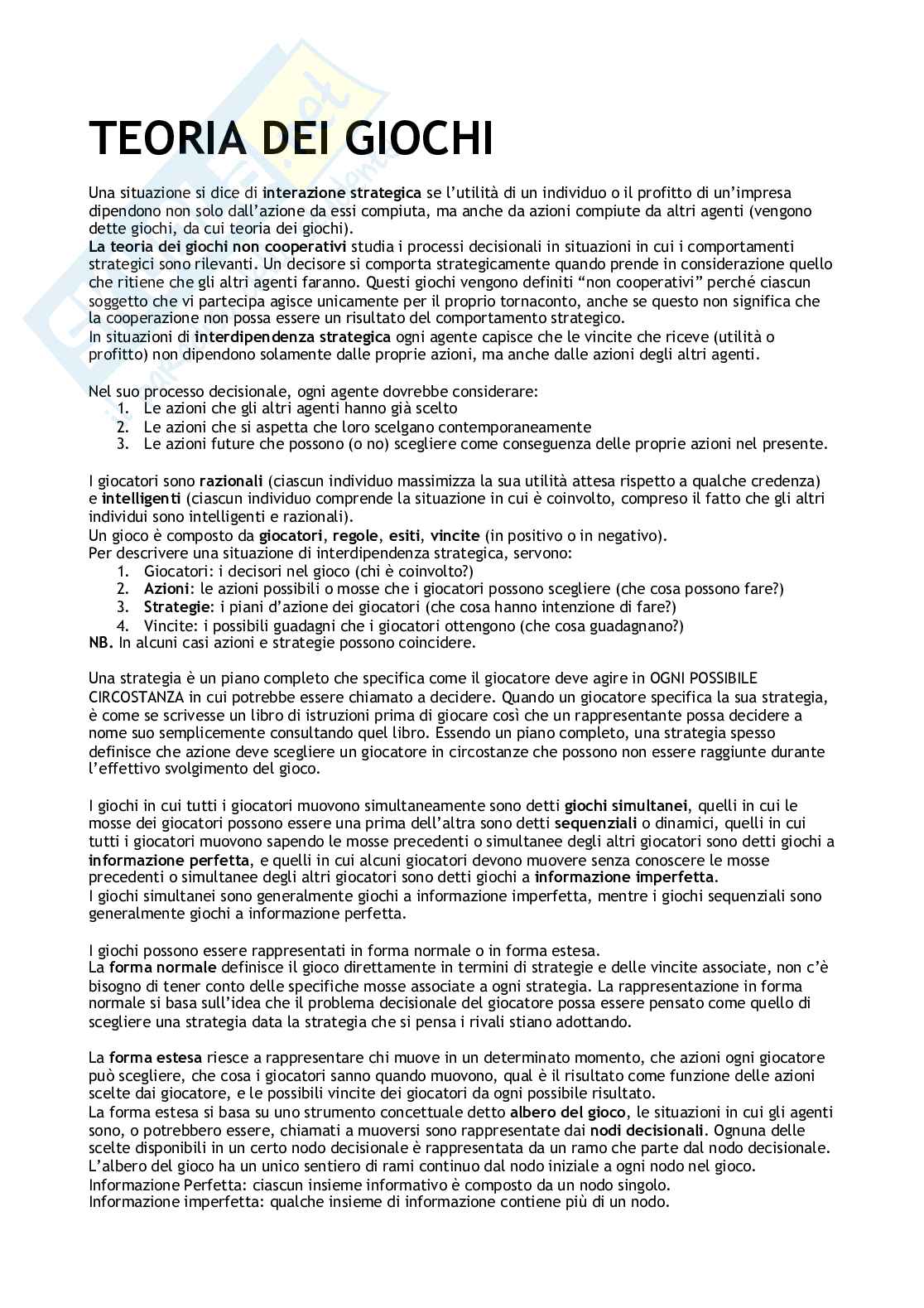 TEORIA DEI GIOCHI

Una situazione si dice di interazione strategica se l'utilità di un individuo o il profitto di un'impresa dipendono non solo dall'azione da essi compiuta, ma anche da azioni compiute da altri agenti (vengono dette giochi, da cui teoria dei giochi).
La teoria dei giochi non cooperativi studia i processi decisionali in situazioni in cui i comportamenti strategici sono rilevanti. Un decisore si comporta strategicamente quando prende in considerazione quello che ritiene che gli altri agenti faranno. Questi giochi vengono definiti "non cooperativi" perché ciascun soggetto che vi partecipa agisce unicamente per il proprio tornaconto, anche se questo non significa che la cooperazione non possa essere un risultato del comportamento strategico.
In situazioni di interdipendenza strategica ogni agente capisce che le vincite che riceve (utilità o profitto) non dipendono solamente dalle proprie azioni, ma anche dalle azioni degli altri agenti.

Nel suo processo decisionale, ogni agente dovrebbe considerare:
1. Le azioni che gli altri agenti hanno già scelto
2. Le azioni che si aspetta che loro scelgano contemporaneamente
3. Le azioni future che possono (o no) scegliere come conseguenza delle proprie azioni nel presente.

I giocatori sono razionali (ciascun individuo massimizza la sua utilità attesa rispetto a qualche credenza) e intelligenti (ciascun individuo comprende la situazione in cui è coinvolto, compreso il fatto che gli altri individui sono intelligenti e razionali).
Un gioco è composto da giocatori, regole, esiti, vincite (in positivo o in negativo).
Per descrivere una situazione di interdipendenza strategica, servono:
1. Giocatori: i decisori nel gioco (chi è coinvolto?)
2. Azioni: le azioni possibili o mosse che i giocatori possono scegliere (che cosa possono fare?)
3. Strategie: i piani d'azione dei giocatori (che cosa hanno intenzione di fare?)
4. Vincite: i possibili guadagni che i giocatori ottengono (che cosa guadagnano?)
NB. In alcuni casi azioni e strategie possono coincidere.

Una strategia è un piano completo che specifica come il giocatore deve agire in OGNI POSSIBILE CIRCOSTANZA in cui potrebbe essere chiamato a decidere. Quando un giocatore specifica la sua strategia, è come se scrivesse un libro di istruzioni prima di giocare così che un rappresentante possa decidere a nome suo semplicemente consultando quel libro. Essendo un piano completo, una strategia spesso definisce che azione deve scegliere un giocatore in circostanze che possono non essere raggiunte durante l'effettivo svolgimento del gioco.

I giochi in cui tutti i giocatori muovono simultaneamente sono detti giochi simultanei, quelli in cui le mosse dei giocatori possono essere una prima dell'altra sono detti sequenziali o dinamici, quelli in cui tutti i giocatori muovono sapendo le mosse precedenti o simultanee degli altri giocatori sono detti giochi a informazione perfetta, e quelli in cui alcuni giocatori devono muovere senza conoscere le mosse precedenti o simultanee degli altri giocatori sono detti giochi a informazione imperfetta.
I giochi simultanei sono generalmente giochi a informazione imperfetta, mentre i giochi sequenziali sono generalmente giochi a informazione perfetta.

I giochi possono essere rappresentati in forma normale o in forma estesa.
La forma normale definisce il gioco direttamente in termini di strategie e delle vincite associate, non c'è bisogno di tener conto delle specifiche mosse associate a ogni strategia. La rappresentazione in forma normale si basa sull'idea che il problema decisionale del giocatore possa essere pensato come quello di scegliere una strategia data la strategia che si pensa i rivali stiano adottando.

La forma estesa riesce a rappresentare chi muove in un determinato momento, che azioni ogni giocatore può scegliere, che cosa i giocatori sanno quando muovono, qual è il risultato come funzione delle azioni scelte dai giocatore, e le possibili vincite dei giocatori da ogni possibile risultato.
La forma estesa si basa su uno strumento concettuale detto albero del gioco, le situazioni in cui gli agenti sono, o potrebbero essere, chiamati a muoversi sono rappresentate dai nodi decisionali. Ognuna delle scelte disponibili in un certo nodo decisionale è rappresentata da un ramo che parte dal nodo decisionale.
L'albero del gioco ha un unico sentiero di rami continuo dal nodo iniziale a ogni nodo nel gioco.
Informazione Perfetta: ciascun insieme informativo è composto da un nodo singolo.
Informazione imperfetta: qualche insieme di informazione contiene più di un nodo.